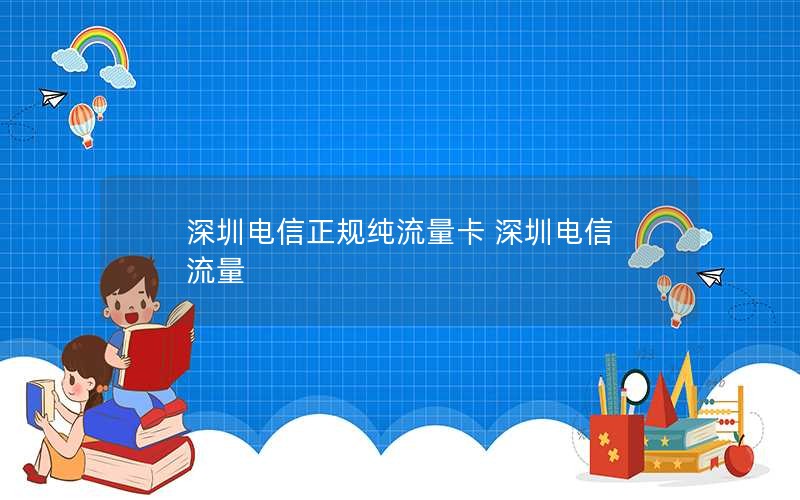 深圳电信正规纯流量卡 深圳电信流量